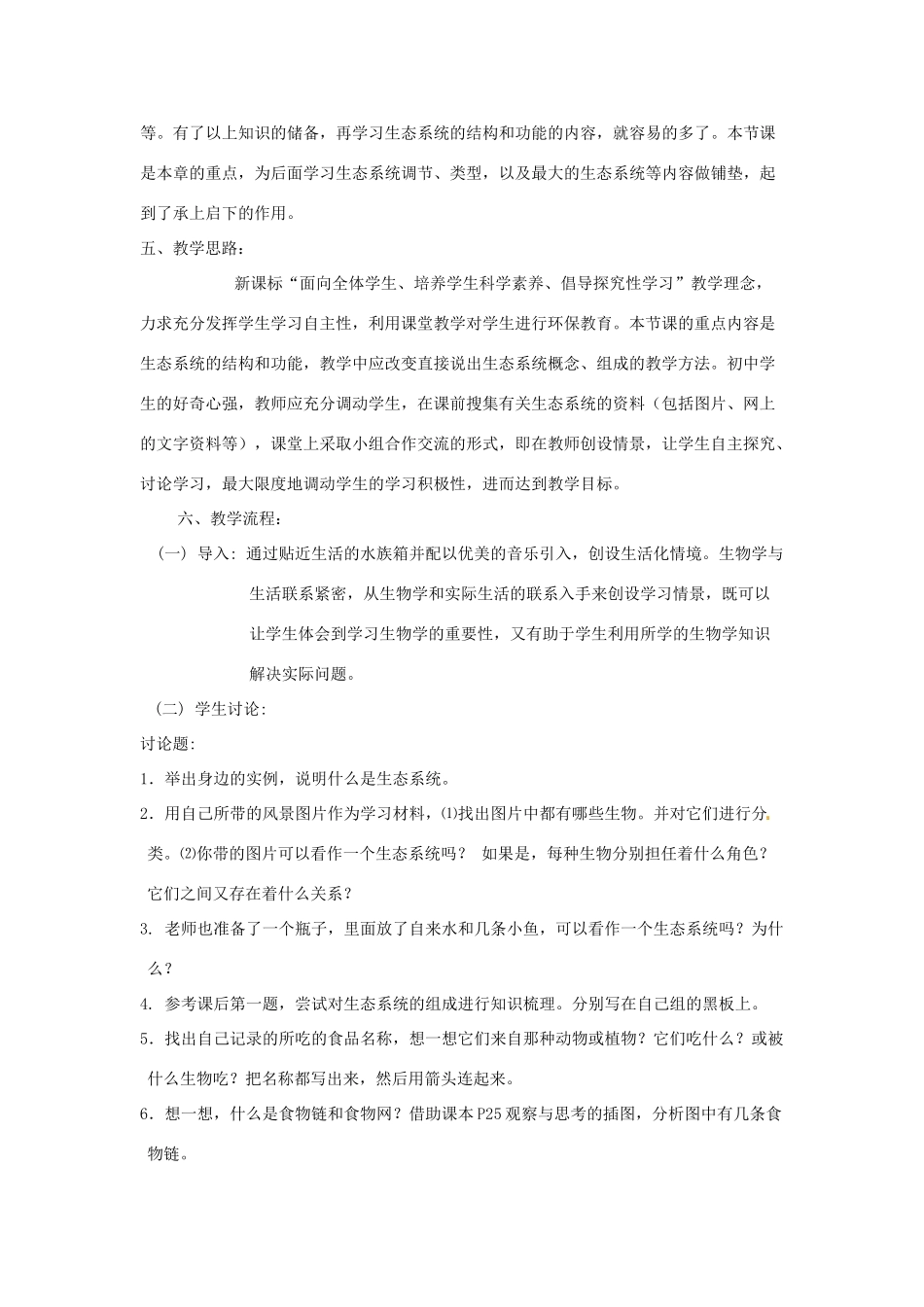 等。有了以上知识的储备，再学习生态系统的结构和功能的内容，就容易的多了。本节课是本章的重点，为后面学习生态系统调节、类型，以及最大的生态系统等内容做铺垫，起到了承上启下的作用。

五、教学思路：

新课标“面向全体学生、培养学生科学素养、倡导探究性学习”教学理念，力求充分发挥学生学习自主性，利用课堂教学对学生进行环保教育。本节课的重点内容是生态系统的结构和功能，教学中应改变直接说出生态系统概念、组成的教学方法。初中学生的好奇心强，教师应充分调动学生，在课前搜集有关生态系统的资料（包括图片、网上的文字资料等），课堂上采取小组合作交流的形式，即在教师创设情景，让学生自主探究、讨论学习，最大限度地调动学生的学习积极性，进而达到教学目标。

六、教学流程：

（一） 导入：通过贴近生活的水族箱并配以优美的音乐引入，创设生活化情境。生物学与生活联系紧密，从生物学和实际生活的联系入手来创设学习情景，既可以让学生体会到学习生物学的重要性，又有助于学生利用所学的生物学知识解决实际问题。

（二）学生讨论：

讨论题：

1．举出身边的实例，说明什么是生态系统。

2．用自己所带的风景图片作为学习材料，⑴找出图片中都有哪些生物。并对它们进行分类。⑵你带的图片可以看作一个生态系统吗？ 如果是，每种生物分别担任着什么角色？它们之间又存在着什么关系？

3. 老师也准备了一个瓶子，里面放了自来水和几条小鱼，可以看作一个生态系统吗？为什么？

4. 参考课后第一题，尝试对生态系统的组成进行知识梳理。分别写在自己组的黑板上。

5．找出自己记录的所吃的食品名称，想一想它们来自那种动物或植物？它们吃什么？或被什么生物吃？把名称都写出来，然后用箭头连起来。

6．想一想，什么是食物链和食物网？借助课本P25观察与思考的插图，分析图中有几条食物链。